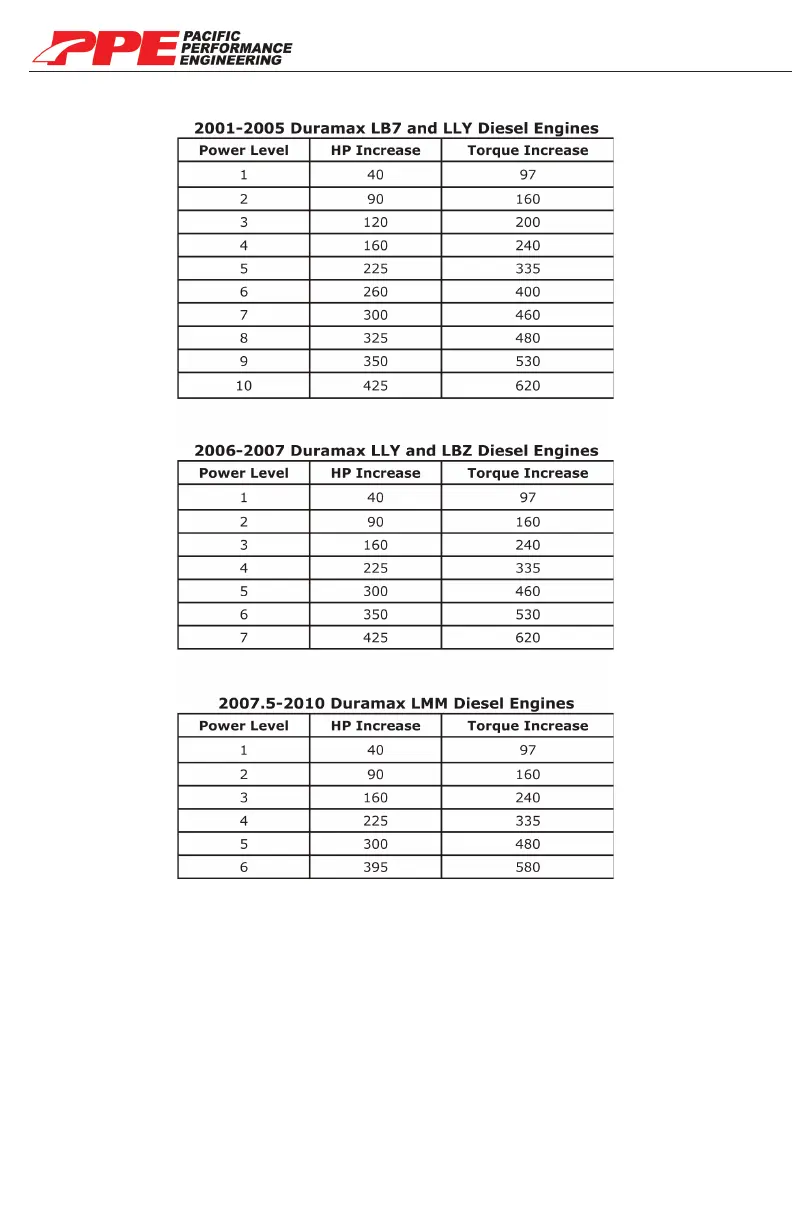 PPE PACIFIC PERFORMANCE ENGINEERING

2001-2005 Duramax LB7 and LLY Diesel Engines

| Power Level | HP Increase | Torque Increase |
|---|---|---|
| 1 | 40 | 97 |
| 2 | 90 | 160 |
| 3 | 120 | 200 |
| 4 | 160 | 240 |
| 5 | 225 | 335 |
| 6 | 260 | 400 |
| 7 | 300 | 460 |
| 8 | 325 | 480 |
| 9 | 350 | 530 |
| 10 | 425 | 620 |

2006-2007 Duramax LLY and LBZ Diesel Engines

| Power Level | HP Increase | Torque Increase |
|---|---|---|
| 1 | 40 | 97 |
| 2 | 90 | 160 |
| 3 | 160 | 240 |
| 4 | 225 | 335 |
| 5 | 300 | 460 |
| 6 | 350 | 530 |
| 7 | 425 | 620 |

2007.5-2010 Duramax LMM Diesel Engines

| Power Level | HP Increase | Torque Increase |
|---|---|---|
| 1 | 40 | 97 |
| 2 | 90 | 160 |
| 3 | 160 | 240 |
| 4 | 225 | 335 |
| 5 | 300 | 480 |
| 6 | 395 | 580 |